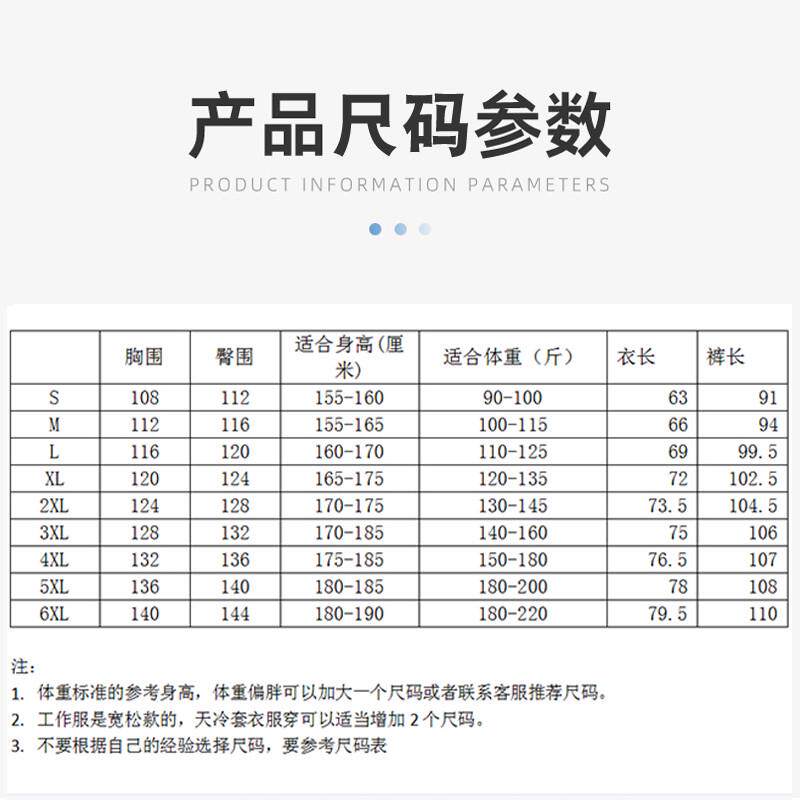 产品尺码参数

PRODUCT INFORMATION PARAMETERS

| | 胸围 | 臀围 | 适合身高(厘米) | 适合体重（斤） | 衣长 | 裤长 |
|---|---|---|---|---|---|---|
| S | 108 | 112 | 155-160 | 90-100 | 63 | 91 |
| M | 112 | 116 | 155-165 | 100-115 | 66 | 94 |
| L | 116 | 120 | 160-170 | 110-125 | 69 | 99.5 |
| XL | 120 | 124 | 165-175 | 120-135 | 72 | 102.5 |
| 2XL | 124 | 128 | 170-175 | 130-145 | 73.5 | 104.5 |
| 3XL | 128 | 132 | 170-185 | 140-160 | 75 | 106 |
| 4XL | 132 | 136 | 175-185 | 150-180 | 76.5 | 107 |
| 5XL | 136 | 140 | 180-185 | 180-200 | 78 | 108 |
| 6XL | 140 | 144 | 180-190 | 180-220 | 79.5 | 110 |

注:
1. 体重标准的参考身高，体重偏胖可以加大一个尺码或者联系客服推荐尺码。
2. 工作服是宽松款的，天冷套衣服穿可以适当增加 2 个尺码。
3. 不要根据自己的经验选择尺码，要参考尺码表